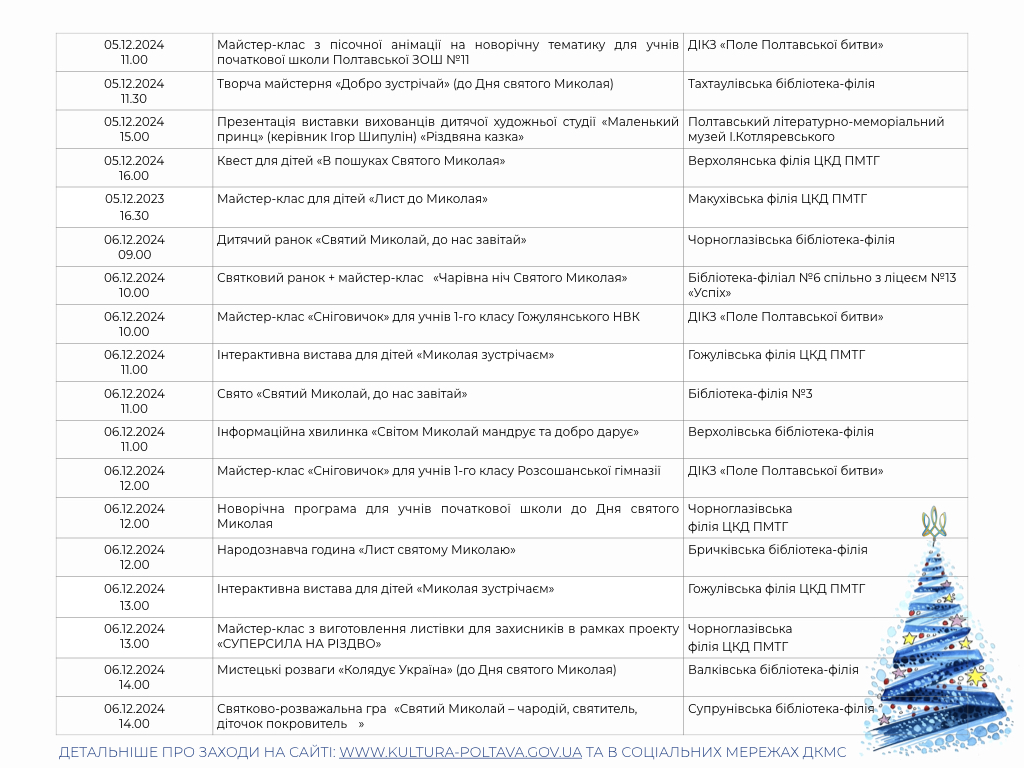 | | | |
|---|---|---|
| 05.12.2024 11.00 | Майстер-клас з пісочної анімації на новорічну тематику для учнів початкової школи Полтавської ЗОШ №11 | ДІКЗ «Поле Полтавської битви» |
| 05.12.2024 11.30 | Творча майстерня «Добро зустрічай» (до Дня святого Миколая) | Тахтаулівська бібліотека-філія |
| 05.12.2024 15.00 | Презентація виставки вихованців дитячої художньої студії «Маленький принц» (керівник Ігор Шипулін) «Різдвяна казка» | Полтавський літературно-меморіальний музей І.Котляревського |
| 05.12.2024 16.00 | Квест для дітей «В пошуках Святого Миколая» | Верхолянська філія ЦКД ПМТГ |
| 05.12.2023 16.30 | Майстер-клас для дітей «Лист до Миколая» | Макухівська філія ЦКД ПМТГ |
| 06.12.2024 09.00 | Дитячий ранок «Святий Миколай, до нас завітай» | Чорноглазівська бібліотека-філія |
| 06.12.2024 10.00 | Святковий ранок + майстер-клас «Чарівна ніч Святого Миколая» | Бібліотека-філіал №6 спільно з ліцеєм №13 «Успіх» |
| 06.12.2024 10.00 | Майстер-клас «Сніговичок» для учнів 1-го класу Гожулянського НВК | ДІКЗ «Поле Полтавської битви» |
| 06.12.2024 11.00 | Інтерактивна вистава для дітей «Миколая зустрічаєм» | Гожулівська філія ЦКД ПМТГ |
| 06.12.2024 11.00 | Свято «Святий Миколай, до нас завітай» | Бібліотека-філія №3 |
| 06.12.2024 11.00 | Інформаційна хвилинка «Світом Миколай мандрує та добро дарує» | Верхолівська бібліотека-філія |
| 06.12.2024 12.00 | Майстер-клас «Сніговичок» для учнів 1-го класу Розсошанської гімназії | ДІКЗ «Поле Полтавської битви» |
| 06.12.2024 12.00 | Новорічна програма для учнів початкової школи до Дня святого Миколая | Чорноглазівська філія ЦКД ПМТГ |
| 06.12.2024 12.00 | Народознавча година «Лист святому Миколаю» | Бричківська бібліотека-філія |
| 06.12.2024 13.00 | Інтерактивна вистава для дітей «Миколая зустрічаєм» | Гожулівська філія ЦКД ПМТГ |
| 06.12.2024 13.00 | Майстер-клас з виготовлення листівки для захисників в рамках проекту «СУПЕРСИЛА НА РІЗДВО» | Чорноглазівська філія ЦКД ПМТГ |
| 06.12.2024 14.00 | Мистецькі розваги «Колядує Україна» (до Дня святого Миколая) | Валківська бібліотека-філія |
| 06.12.2024 14.00 | Святково-розважальна гра «Святий Миколай – чародій, святитель, діточок покровитель » | Супрунівська бібліотека-філія |

ДЕТАЛЬНІШЕ ПРО ЗАХОДИ НА САЙТІ: WWW.KULTURA-POLTAVA.GOV.UA ТА В СОЦІАЛЬНИХ МЕРЕЖАХ ДКМС